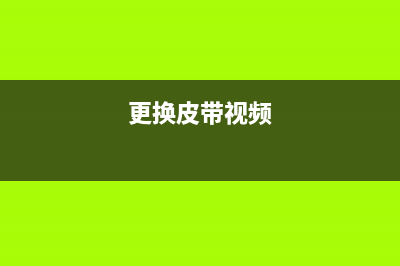 更换皮带视频